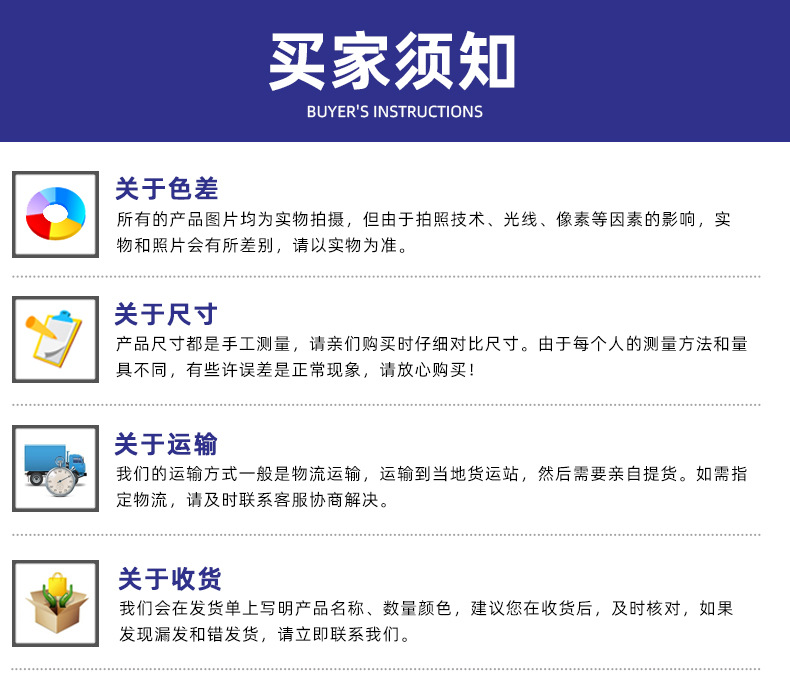 买家须知

BUYER'S INSTRUCTIONS

关于色差

所有的产品图片均为实物拍摄，但由于拍照技术、光线、像素等因素的影响，实物和照片会有所差别，请以实物为准。

关于尺寸

产品尺寸都是手工测量，请亲们购买时仔细对比尺寸。由于每个人的测量方法和量具不同，有些许误差是正常现象，请放心购买！

关于运输

我们的运输方式一般是物流运输，运输到当地货运站，然后需要亲自提货。如需指定物流，请及时联系客服协商解决。

关于收货

我们会在发货单上写明产品名称、数量颜色，建议您在收货后，及时核对，如果发现漏发和错发货，请立即联系我们。